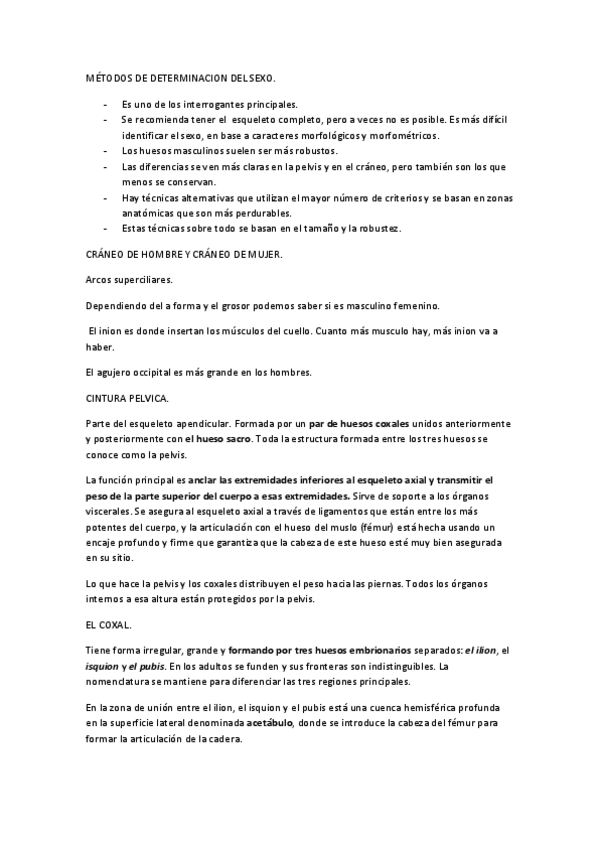 MÉTODOS DE DETERMINACION DEL SEXO.

- Es uno de los interrogantes principales.
- Se recomienda tener el esqueleto completo, pero a veces no es posible. Es más difícil identificar el sexo, en base a caracteres morfológicos y morfométricos.
- Los huesos masculinos suelen ser más robustos.
- Las diferencias se ven más claras en la pelvis y en el cráneo, pero también son los que menos se conservan.
- Hay técnicas alternativas que utilizan el mayor número de criterios y se basan en zonas anatómicas que son más perdurables.
- Estas técnicas sobre todo se basan en el tamaño y la robustez.

CRÁNEO DE HOMBRE Y CRÁNEO DE MUJER.

Arcos superciliares.

Dependiendo del a forma y el grosor podemos saber si es masculino femenino.

El inion es donde insertan los músculos del cuello. Cuanto más musculo hay, más inion va a haber.

El agujero occipital es más grande en los hombres.

CINTURA PELVICA.

Parte del esqueleto apendicular. Formada por un par de huesos coxales unidos anteriormente y posteriormente con el hueso sacro. Toda la estructura formada entre los tres huesos se conoce como la pelvis.

La función principal es anclar las extremidades inferiores al esqueleto axial y transmitir el peso de la parte superior del cuerpo a esas extremidades. Sirve de soporte a los órganos viscerales. Se asegura al esqueleto axial a través de ligamentos que están entre los más potentes del cuerpo, y la articulación con el hueso del muslo (fémur) está hecha usando un encaje profundo y firme que garantiza que la cabeza de este hueso esté muy bien asegurada en su sitio.

Lo que hace la pelvis y los coxales distribuyen el peso hacia las piernas. Todos los órganos internos a esa altura están protegidos por la pelvis.

EL COXAL.

Tiene forma irregular, grande y formando por tres huesos embrionarios separados: el ilion, el isquion y el pubis. En los adultos se funden y sus fronteras son indistinguibles. La nomenclatura se mantiene para diferenciar las tres regiones principales.

En la zona de unión entre el ilion, el isquion y el pubis está una cuenca hemisférica profunda en la superficie lateral denominada acetábulo, donde se introduce la cabeza del fémur para formar la articulación de la cadera.